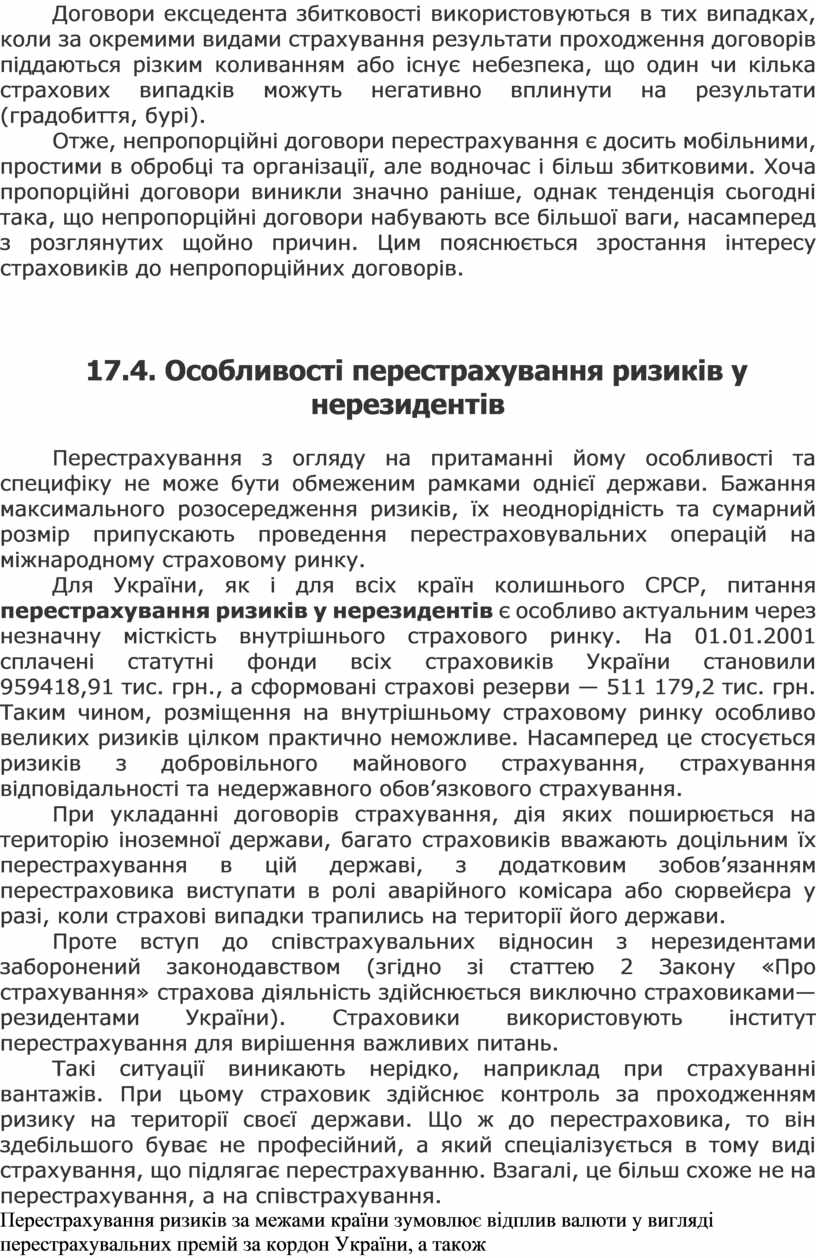 Договори ексцедента збитковості використовуються в тих випадках, коли за окремими видами страхування результати проходження договорів піддаються різким коливанням або існує небезпека, що один чи кілька страхових випадків можуть негативно вплинути на результати (градобиття, бурі).

Отже, непропорційні договори перестрахування є досить мобільними, простими в обробці та організації, але водночас і більш збитковими. Хоча пропорційні договори виникли значно раніше, однак тенденція сьогодні така, що непропорційні договори набувають все більшої ваги, насамперед з розглянутих щойно причин. Цим пояснюється зростання інтересу страховиків до непропорційних договорів.

17.4. Особливості перестрахування ризиків у нерезидентів

Перестрахування з огляду на притаманні йому особливості та специфіку не може бути обмеженим рамками однієї держави. Бажання максимального розосередження ризиків, їх неоднорідність та сумарний розмір припускають проведення перестраховувальних операцій на міжнародному страховому ринку.

Для України, як і для всіх країн колишнього СРСР, питання перестрахування ризиків у нерезидентів є особливо актуальним через незначну місткість внутрішнього страхового ринку. На 01.01.2001 сплачені статутні фонди всіх страховиків України становили 959418,91 тис. грн., а сформовані страхові резерви — 511 179,2 тис. грн. Таким чином, розміщення на внутрішньому страховому ринку особливо великих ризиків цілком практично неможливе. Насамперед це стосується ризиків з добровільного майнового страхування, страхування відповідальності та недержавного обов’язкового страхування.

При укладанні договорів страхування, дія яких поширюється на територію іноземної держави, багато страховиків вважають доцільним їх перестрахування в цій державі, з додатковим зобов’язанням перестраховика виступати в ролі аварійного комісара або сюрвейєра у разі, коли страхові випадки трапились на території його держави.

Проте вступ до співстрахувальних відносин з нерезидентами заборонений законодавством (згідно зі статтею 2 Закону «Про страхування» страхова діяльність здійснюється виключно страховиками—резидентами України). Страховики використовують інститут перестрахування для вирішення важливих питань.

Такі ситуації виникають нерідко, наприклад при страхуванні вантажів. При цьому страховик здійснює контроль за проходженням ризику на території своєї держави. Що ж до перестраховика, то він здебільшого буває не професійний, а який спеціалізується в тому виді страхування, що підлягає перестрахуванню. Взагалі, це більш схоже не на перестрахування, а на співстрахування.
Перестрахування ризиків за межами країни зумовлює відплив валюти у вигляді перестрахувальних премій за кордон України, а також